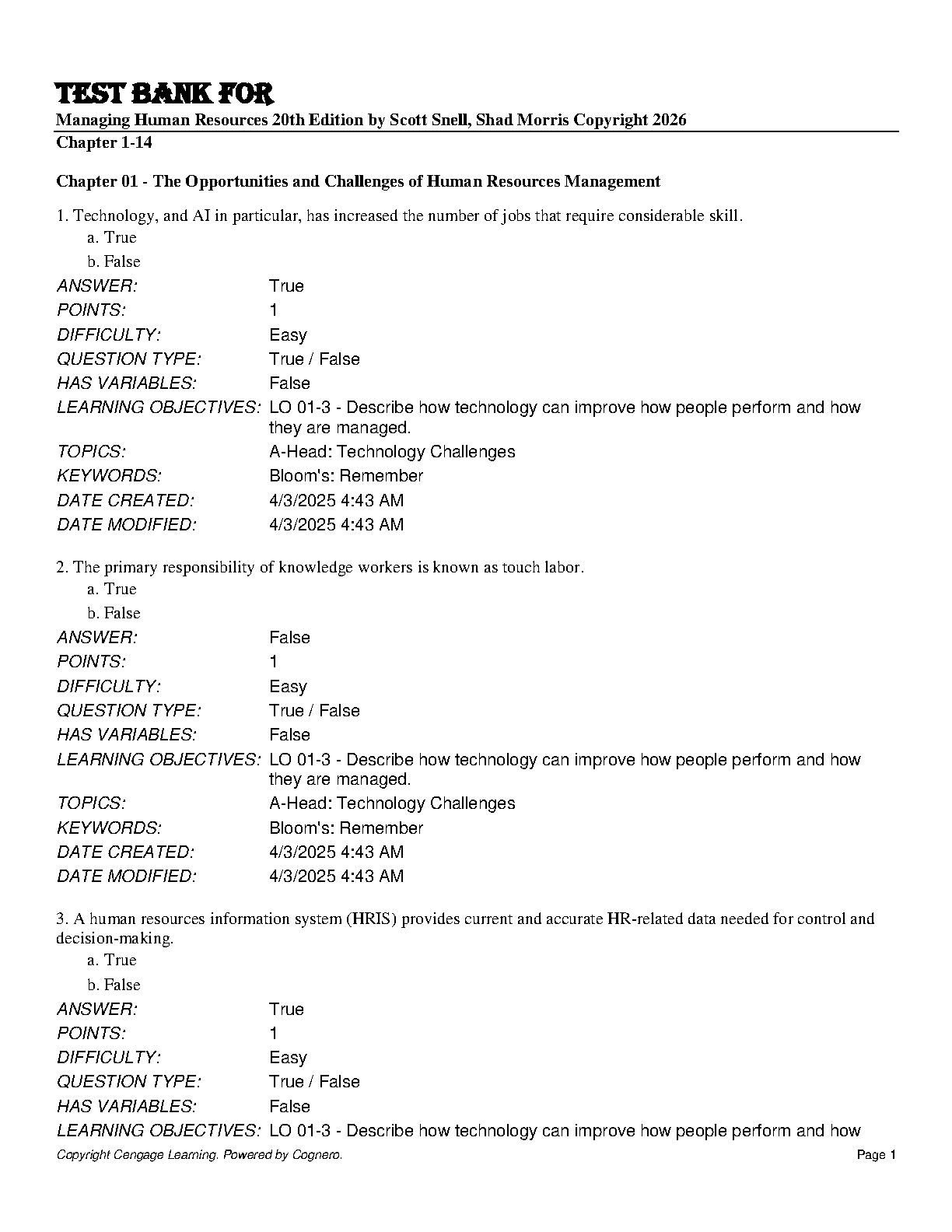 TEST BANK FOR
Managing Human Resources 20th Edition by Scott Snell, Shad Morris Copyright 2026
Chapter 1-14

Chapter 01 - The Opportunities and Challenges of Human Resources Management

1. Technology, and AI in particular, has increased the number of jobs that require considerable skill.
a. True
b. False

| | |
|---|---|
| ANSWER: | True |
| POINTS: | 1 |
| DIFFICULTY: | Easy |
| QUESTION TYPE: | True / False |
| HAS VARIABLES: | False |
| LEARNING OBJECTIVES: | LO 01-3 - Describe how technology can improve how people perform and how they are managed. |
| TOPICS: | A-Head: Technology Challenges |
| KEYWORDS: | Bloom's: Remember |
| DATE CREATED: | 4/3/2025 4:43 AM |
| DATE MODIFIED: | 4/3/2025 4:43 AM |

2. The primary responsibility of knowledge workers is known as touch labor.
a. True
b. False

| | |
|---|---|
| ANSWER: | False |
| POINTS: | 1 |
| DIFFICULTY: | Easy |
| QUESTION TYPE: | True / False |
| HAS VARIABLES: | False |
| LEARNING OBJECTIVES: | LO 01-3 - Describe how technology can improve how people perform and how they are managed. |
| TOPICS: | A-Head: Technology Challenges |
| KEYWORDS: | Bloom's: Remember |
| DATE CREATED: | 4/3/2025 4:43 AM |
| DATE MODIFIED: | 4/3/2025 4:43 AM |

3. A human resources information system (HRIS) provides current and accurate HR-related data needed for control and decision-making.
a. True
b. False

| | |
|---|---|
| ANSWER: | True |
| POINTS: | 1 |
| DIFFICULTY: | Easy |
| QUESTION TYPE: | True / False |
| HAS VARIABLES: | False |
| LEARNING OBJECTIVES: | LO 01-3 - Describe how technology can improve how people perform and how |

Copyright Cengage Learning. Powered by Cognero.
Page 1